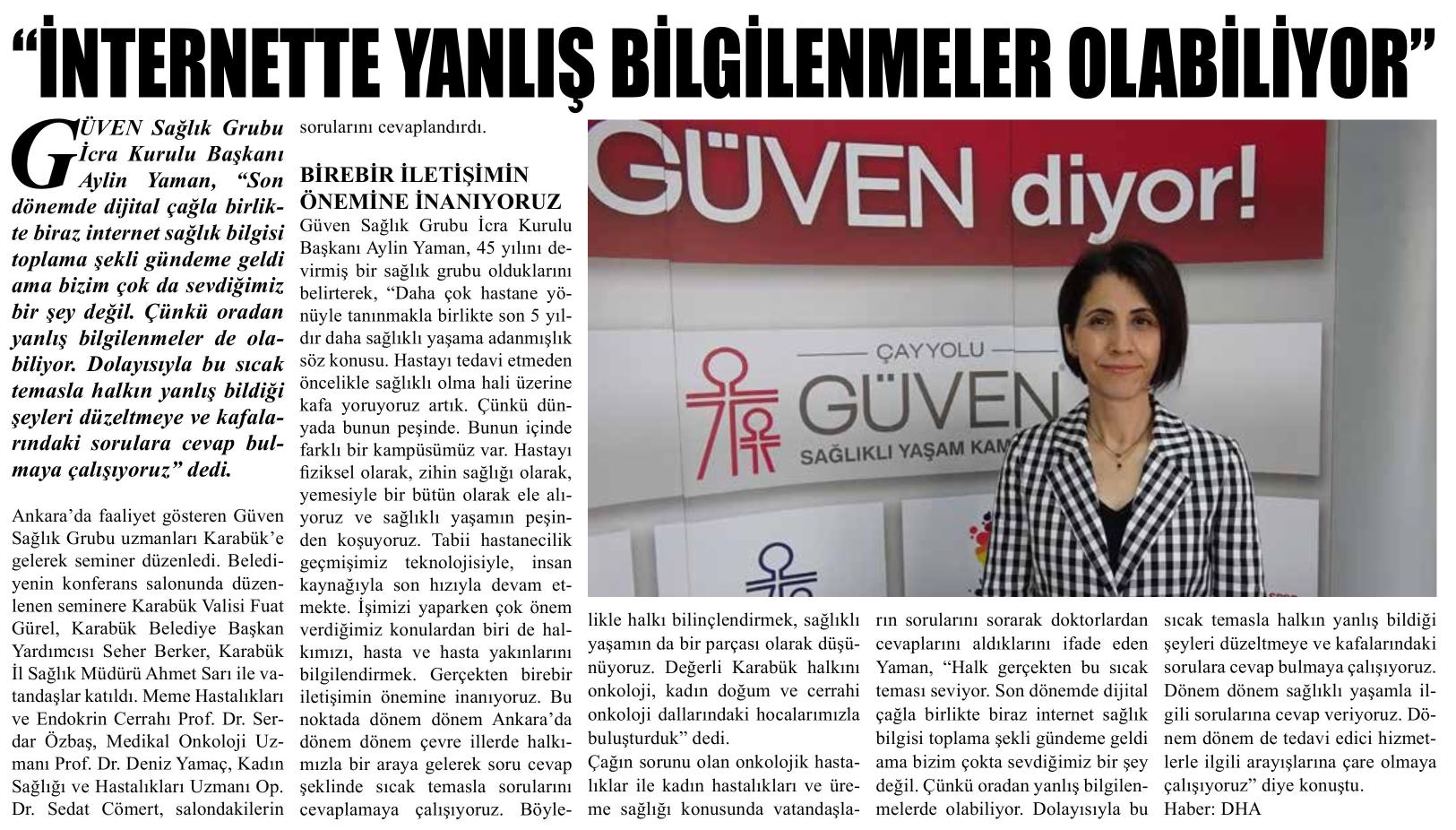 “İNTERNETTE YANLIŞ BİLGİLENMELER OLABİLİYOR”

GÜVEN Sağlık Grubu İcra Kurulu Başkanı Aylin Yaman, “Son dönemde dijital çağla birlikte biraz internet sağlık bilgisi toplama şekli gündeme geldi ama bizim çok da sevdiğimiz bir şey değil. Çünkü oradan yanlış bilgilenmeler de olabiliyor. Dolayısıyla bu sıcak temasla halkın yanlış bildiği şeyleri düzeltmeye ve kafalarındaki sorulara cevap bulmaya çalışıyoruz” dedi.

Ankara’da faaliyet gösteren Güven Sağlık Grubu uzmanları Karabük’e gelerek seminer düzenledi. Belediyenin konferans salonunda düzenlenen seminere Karabük Valisi Fuat Gürel, Karabük Belediye Başkan Yardımcısı Seher Berker, Karabük İl Sağlık Müdürü Ahmet Sarı ile vatandaşlar katıldı. Meme Hastalıkları ve Endokrin Cerrahı Prof. Dr. Serdar Özbaş, Medikal Onkoloji Uzmanı Prof. Dr. Deniz Yamaç, Kadın Sağlığı ve Hastalıkları Uzmanı Op. Dr. Sedat Cömert, salondakilerin sorularını cevaplandırdı.

BİREBİR İLETİŞİMİN ÖNEMİNE İNANIYORUZ

Güven Sağlık Grubu İcra Kurulu Başkanı Aylin Yaman, 45 yılını devirmiş bir sağlık grubu olduklarını belirterek, “Daha çok hastane yönüyle tanınmakla birlikte son 5 yıldır daha sağlıklı yaşama adanmışlık söz konusu. Hastayı tedavi etmeden öncelikle sağlıklı olma hali üzerine kafa yoruyoruz artık. Çünkü dünyada bunun peşinde. Bunun içinde farklı bir kampüsümüz var. Hastayı fiziksel olarak, zihin sağlığı olarak, yemesiyle bir bütün olarak ele alıyoruz ve sağlıklı yaşamın peşinden koşuyoruz. Tabii hastanecilik geçmişimiz teknolojisiyle, insan kaynağıyla son hızıyla devam etmekte. İşimizi yaparken çok önem verdiğimiz konulardan biri de halkımızı, hasta ve hasta yakınlarını bilgilendirmek. Gerçekten birebir iletişimin önemine inanıyoruz. Bu noktada dönem dönem Ankara’da dönem dönem çevre illerde halkımızla bir araya gelerek soru cevap şeklinde sıcak temasla sorularını cevaplamaya çalışıyoruz. Böylelikle halkı bilinçlendirmek, sağlıklı yaşamın da bir parçası olarak düşünüyoruz. Değerli Karabük halkını onkoloji, kadın doğum ve cerrahi onkoloji dallarındaki hocalarımızla buluşturduk” dedi.

Çağın sorunu olan onkolojik hastalıklar ile kadın hastalıkları ve üreme sağlığı konusunda vatandaşların sorularını sorarak doktorlardan cevaplarını aldıklarını ifade eden Yaman, “Halk gerçekten bu sıcak teması seviyor. Son dönemde dijital çağla birlikte biraz internet sağlık bilgisi toplama şekli gündeme geldi ama bizim çokta sevdiğimiz bir şey değil. Çünkü oradan yanlış bilgilenmelerde olabiliyor. Dolayısıyla bu sıcak temasla halkın yanlış bildiği şeyleri düzeltmeye ve kafalarındaki sorulara cevap bulmaya çalışıyoruz. Dönem dönem sağlıklı yaşamla ilgili sorularına cevap veriyoruz. Dönem dönem de tedavi edici hizmetlerle ilgili arayışlarına çare olmaya çalışıyoruz” diye konuştu.

Haber: DHA

GÜVEN diyor!
ÇAYYOLU GÜVEN SAĞLIKLI YAŞAM KAM